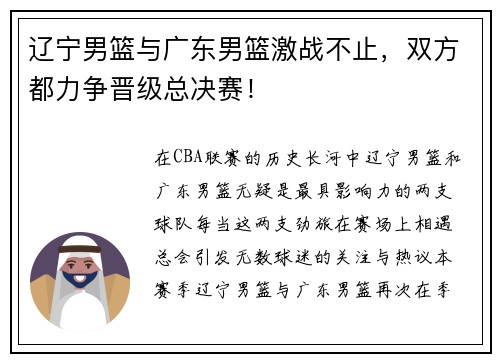 辽宁男篮与广东男篮激战不止，双方都力争晋级总决赛！

在CBA联赛的历史长河中辽宁男篮和广东男篮无疑是最具影响力的两支球队每当这两支劲旅在赛场上相遇总会引发无数球迷的关注与热议本赛季辽宁男篮与广东男篮再次在季